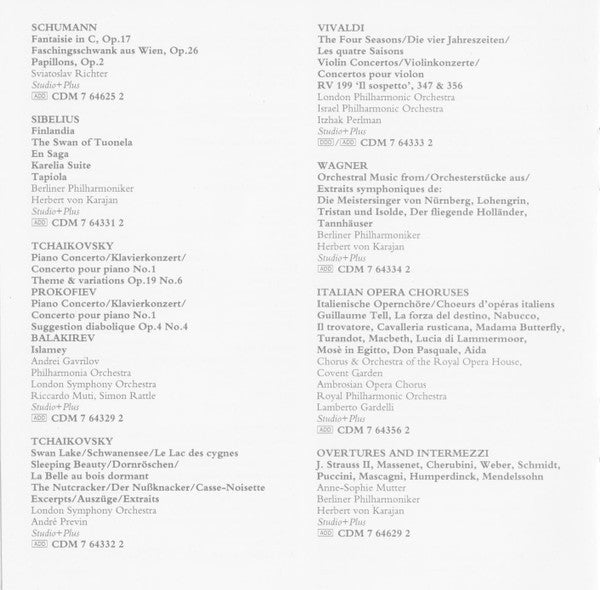 SCHUMANN
Fantaisie in C, Op.17
Faschingsschwank aus Wien, Op.26
Papillons, Op.2
Sviatoslav Richter
Studio+Plus
ADD CDM 7 64625 2

SIBELIUS
Finlandia
The Swan of Tuonela
En Saga
Karelia Suite
Tapiola
Berliner Philharmoniker
Herbert von Karajan
Studio+Plus
ADD CDM 7 64331 2

TCHAIKOVSKY
Piano Concerto/Klavierkonzert/
Concerto pour piano No.1
Theme & variations Op.19 No.6
PROKOFIEV
Piano Concerto/Klavierkonzert/
Concerto pour piano No.1
Suggestion diabolique Op.4 No.4
BALAKIREV
Islamey
Andrei Gavrilov
Philharmonia Orchestra
London Symphony Orchestra
Riccardo Muti, Simon Rattle
Studio+Plus
ADD CDM 7 64329 2

TCHAIKOVSKY
Swan Lake/Schwanensee/Le Lac des cygnes
Sleeping Beauty/Dornröschen/
La Belle au bois dormant
The Nutcracker/Der Nußknacker/Casse-Noisette
Excerpts/Auszüge/Extraits
London Symphony Orchestra
André Previn
Studio+Plus
ADD CDM 7 64332 2

VIVALDI
The Four Seasons/Die vier Jahreszeiten/
Les quatre Saisons
Violin Concertos/Violinkonzerte/
Concertos pour violon
RV 199 'Il sospetto', 347 & 356
London Philharmonic Orchestra
Israel Philharmonic Orchestra
Itzhak Perlman
Studio+Plus
DDD/ADD CDM 7 64333 2

WAGNER
Orchestral Music from/Orchesterstücke aus/
Extraits symphoniques de:
Die Meistersinger von Nürnberg, Lohengrin,
Tristan und Isolde, Der fliegende Holländer,
Tannhäuser
Berliner Philharmoniker
Herbert von Karajan
Studio+Plus
ADD CDM 7 64334 2

ITALIAN OPERA CHORUSES
Italienische Opernchöre/Choeurs d'opéras italiens
Guillaume Tell, La forza del destino, Nabucco,
Il trovatore, Cavalleria rusticana, Madama Butterfly,
Turandot, Macbeth, Lucia di Lammermoor,
Mosè in Egitto, Don Pasquale, Aida
Chorus & Orchestra of the Royal Opera House,
Covent Garden
Ambrosian Opera Chorus
Royal Philharmonic Orchestra
Lamberto Gardelli
Studio+Plus
ADD CDM 7 64356 2

OVERTURES AND INTERMEZZI
J. Strauss II, Massenet, Cherubini, Weber, Schmidt,
Puccini, Mascagni, Humperdinck, Mendelssohn
Anne-Sophie Mutter
Berliner Philharmoniker
Herbert von Karajan
Studio+Plus
ADD CDM 7 64629 2